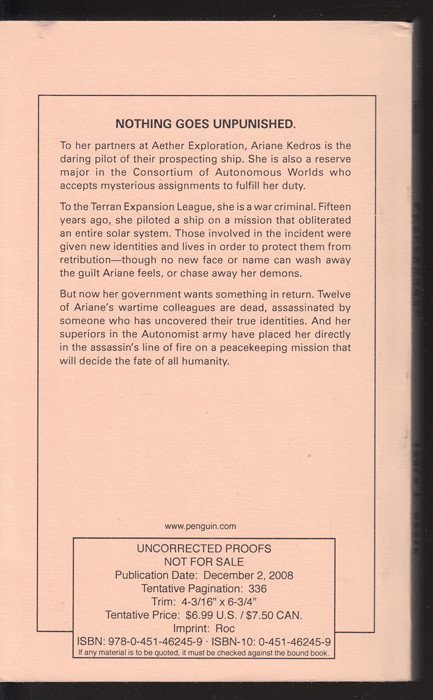 NOTHING GOES UNPUNISHED.

To her partners at Aether Exploration, Ariane Kedros is the daring pilot of their prospecting ship. She is also a reserve major in the Consortium of Autonomous Worlds who accepts mysterious assignments to fulfill her duty.

To the Terran Expansion League, she is a war criminal. Fifteen years ago, she piloted a ship on a mission that obliterated an entire solar system. Those involved in the incident were given new identities and lives in order to protect them from retribution—though no new face or name can wash away the guilt Ariane feels, or chase away her demons.

But now her government wants something in return. Twelve of Ariane's wartime colleagues are dead, assassinated by someone who has uncovered their true identities. And her superiors in the Autonomist army have placed her directly in the assassin's line of fire on a peacekeeping mission that will decide the fate of all humanity.

www.penguin.com

UNCORRECTED PROOFS
NOT FOR SALE
Publication Date: December 2, 2008
Tentative Pagination: 336
Trim: 4-3/16" x 6-3/4"
Tentative Price: $6.99 U.S. / $7.50 CAN.
Imprint: Roc
ISBN: 978-0-451-46245-9 · ISBN-10: 0-451-46245-9
If any material is to be quoted, it must be checked against the bound book.